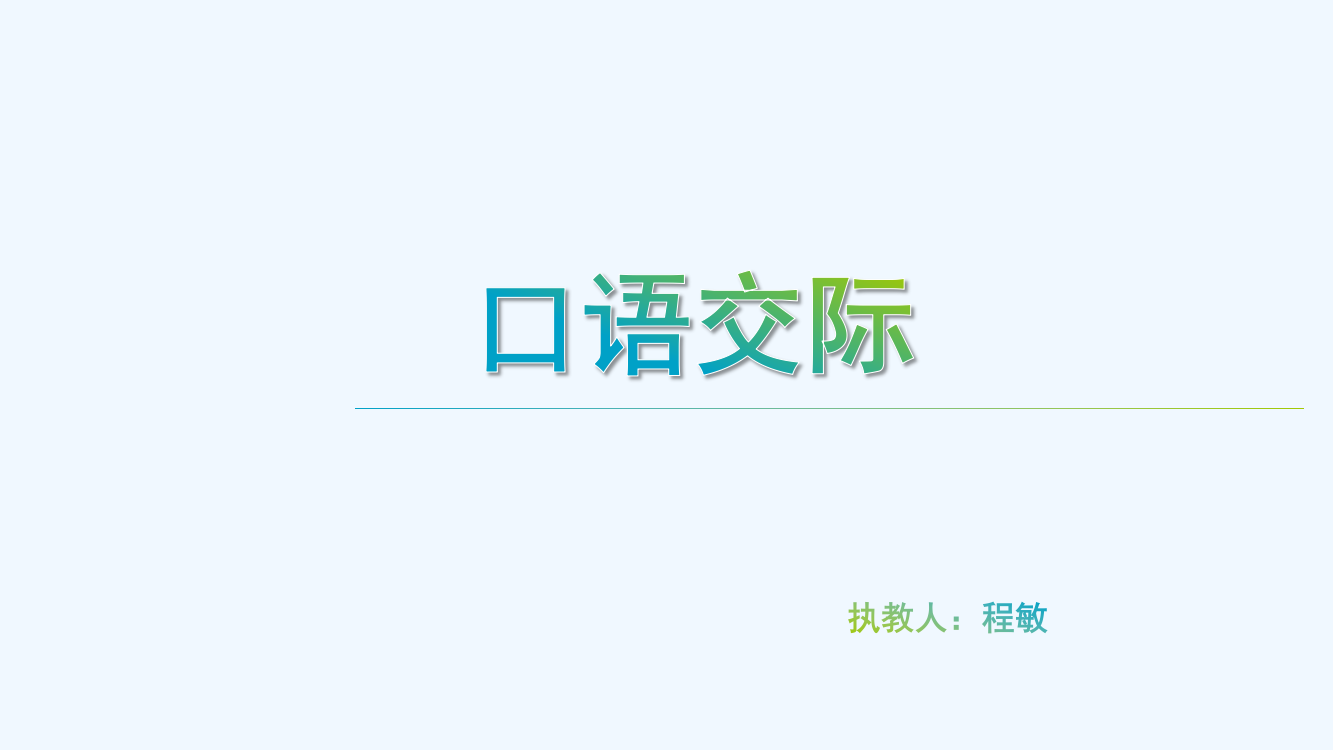 口语交际

执教人：程敏